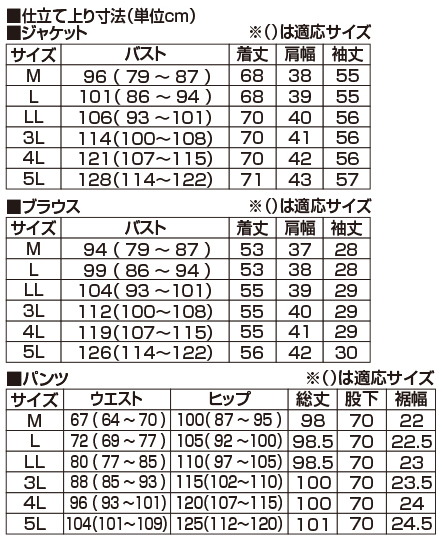 ■仕立て上り寸法(単位cm)
■ジャケット ※()は適応サイズ

| サイズ | バスト | 着丈 | 肩幅 | 袖丈 |
|---|---|---|---|---|
| M | 96(79~87) | 68 | 38 | 55 |
| L | 101(86~94) | 68 | 39 | 55 |
| LL | 106(93~101) | 70 | 40 | 56 |
| 3L | 114(100~108) | 70 | 41 | 56 |
| 4L | 121(107~115) | 70 | 42 | 56 |
| 5L | 128(114~122) | 71 | 43 | 57 |

■ブラウス ※()は適応サイズ

| サイズ | バスト | 着丈 | 肩幅 | 袖丈 |
|---|---|---|---|---|
| M | 94(79~87) | 53 | 37 | 28 |
| L | 99(86~94) | 53 | 38 | 28 |
| LL | 104(93~101) | 55 | 39 | 29 |
| 3L | 112(100~108) | 55 | 40 | 29 |
| 4L | 119(107~115) | 55 | 41 | 29 |
| 5L | 126(114~122) | 56 | 42 | 30 |

■パンツ ※()は適応サイズ

| サイズ | ウエスト | ヒップ | 総丈 | 股下 | 裾幅 |
|---|---|---|---|---|---|
| M | 67(64~70) | 100(87~95) | 98 | 70 | 22 |
| L | 72(69~77) | 105(92~100) | 98.5 | 70 | 22.5 |
| LL | 80(77~85) | 110(97~105) | 98.5 | 70 | 23 |
| 3L | 88(85~93) | 115(102~110) | 100 | 70 | 23.5 |
| 4L | 96(93~101) | 120(107~115) | 100 | 70 | 24 |
| 5L | 104(101~109) | 125(112~120) | 101 | 70 | 24.5 |